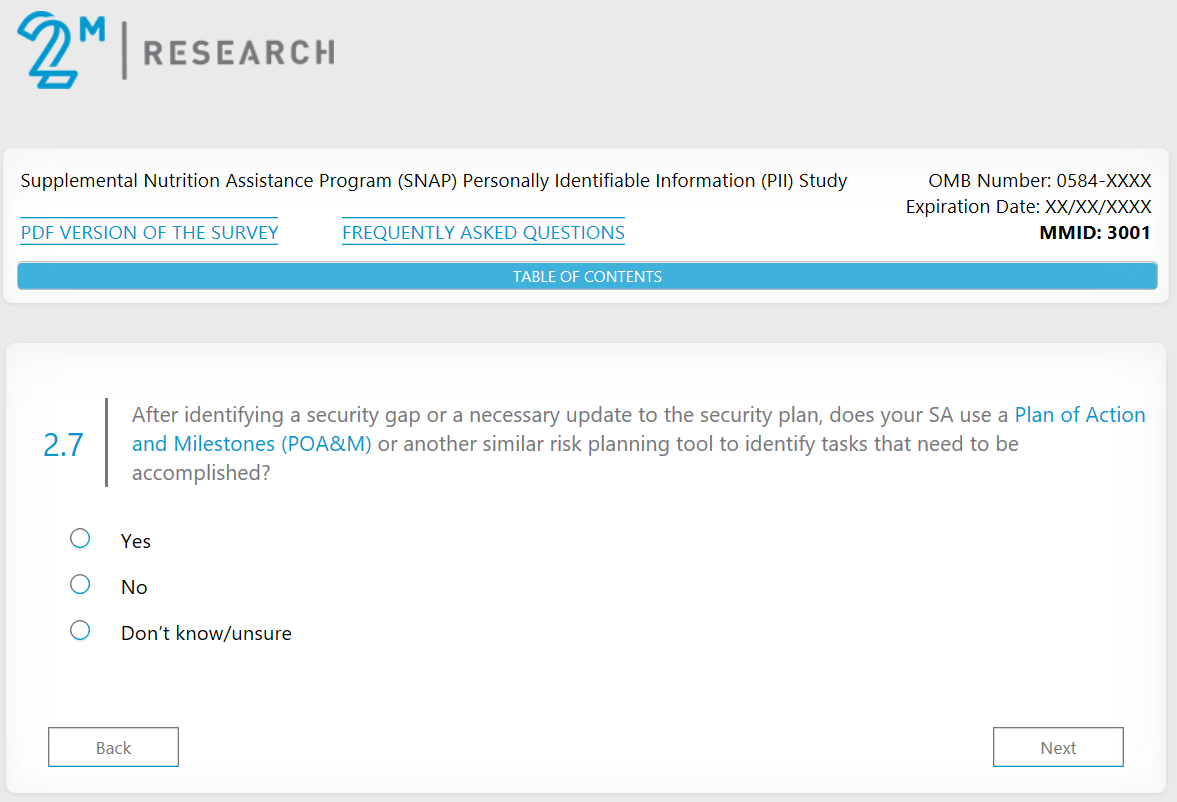 2M | RESEARCH

Supplemental Nutrition Assistance Program (SNAP) Personally Identifiable Information (PII) Study

OMB Number: 0584-XXXX
Expiration Date: XX/XX/XXXX
MMID: 3001

PDF VERSION OF THE SURVEY

FREQUENTLY ASKED QUESTIONS

TABLE OF CONTENTS

2.7 After identifying a security gap or a necessary update to the security plan, does your SA use a Plan of Action and Milestones (POA&M) or another similar risk planning tool to identify tasks that need to be accomplished?

Yes

No

Don't know/unsure

Back

Next